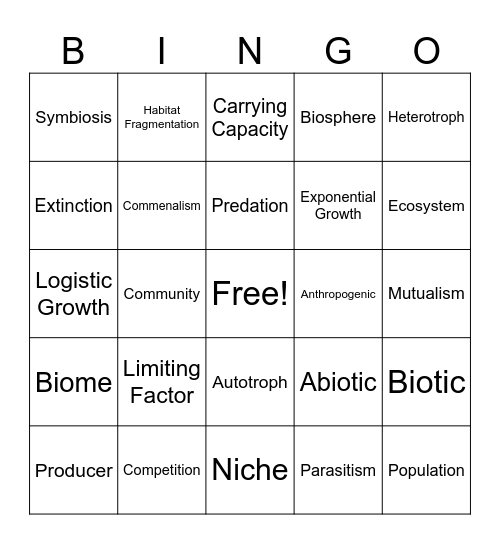 | B | I | N | G | O |
|---|---|---|---|---|
| Symbiosis | Habitat Fragmentation | Carrying Capacity | Biosphere | Heterotroph |
| Extinction | Commenalism | Predation | Exponential Growth | Ecosystem |
| Logistic Growth | Community | Free! | Anthropogenic | Mutualism |
| Biome | Limiting Factor | Autotroph | Abiotic | Biotic |
| Producer | Competition | Niche | Parasitism | Population |